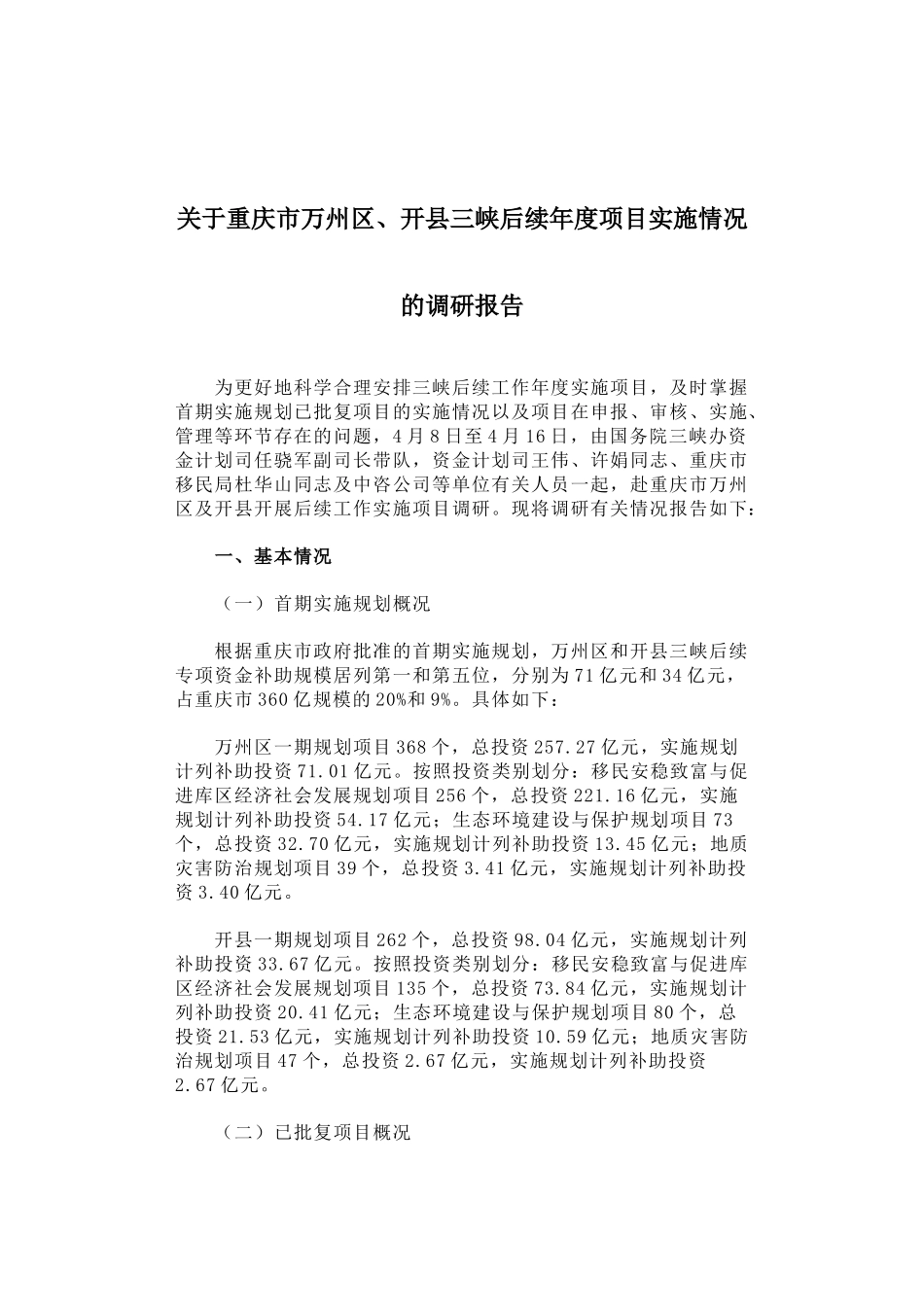 关于重庆市万州区、开县三峡后续年度项目实施情况

的调研报告

为更好地科学合理安排三峡后续工作年度实施项目，及时掌握首期实施规划已批复项目的实施情况以及项目在申报、审核、实施、管理等环节存在的问题，4月8日至4月16日，由国务院三峡办资金计划司任骁军副司长带队，资金计划司王伟、许娟同志、重庆市移民局杜华山同志及中咨公司等单位有关人员一起，赴重庆市万州区及开县开展后续工作实施项目调研。现将调研有关情况报告如下：

一、基本情况

（一）首期实施规划概况

根据重庆市政府批准的首期实施规划，万州区和开县三峡后续专项资金补助规模居列第一和第五位，分别为71亿元和34亿元，占重庆市360亿规模的20%和9%。具体如下：

万州区一期规划项目368个，总投资257.27亿元，实施规划计列补助投资71.01亿元。按照投资类别划分：移民安稳致富与促进库区经济社会发展规划项目256个，总投资221.16亿元，实施规划计列补助投资54.17亿元；生态环境建设与保护规划项目73个，总投资32.70亿元，实施规划计列补助投资13.45亿元；地质灾害防治规划项目39个，总投资3.41亿元，实施规划计列补助投资3.40亿元。

开县一期规划项目262个，总投资98.04亿元，实施规划计列补助投资33.67亿元。按照投资类别划分：移民安稳致富与促进库区经济社会发展规划项目135个，总投资73.84亿元，实施规划计列补助投资20.41亿元；生态环境建设与保护规划项目80个，总投资21.53亿元，实施规划计列补助投资10.59亿元；地质灾害防治规划项目47个，总投资2.67亿元，实施规划计列补助投资2.67亿元。

（二）已批复项目概况